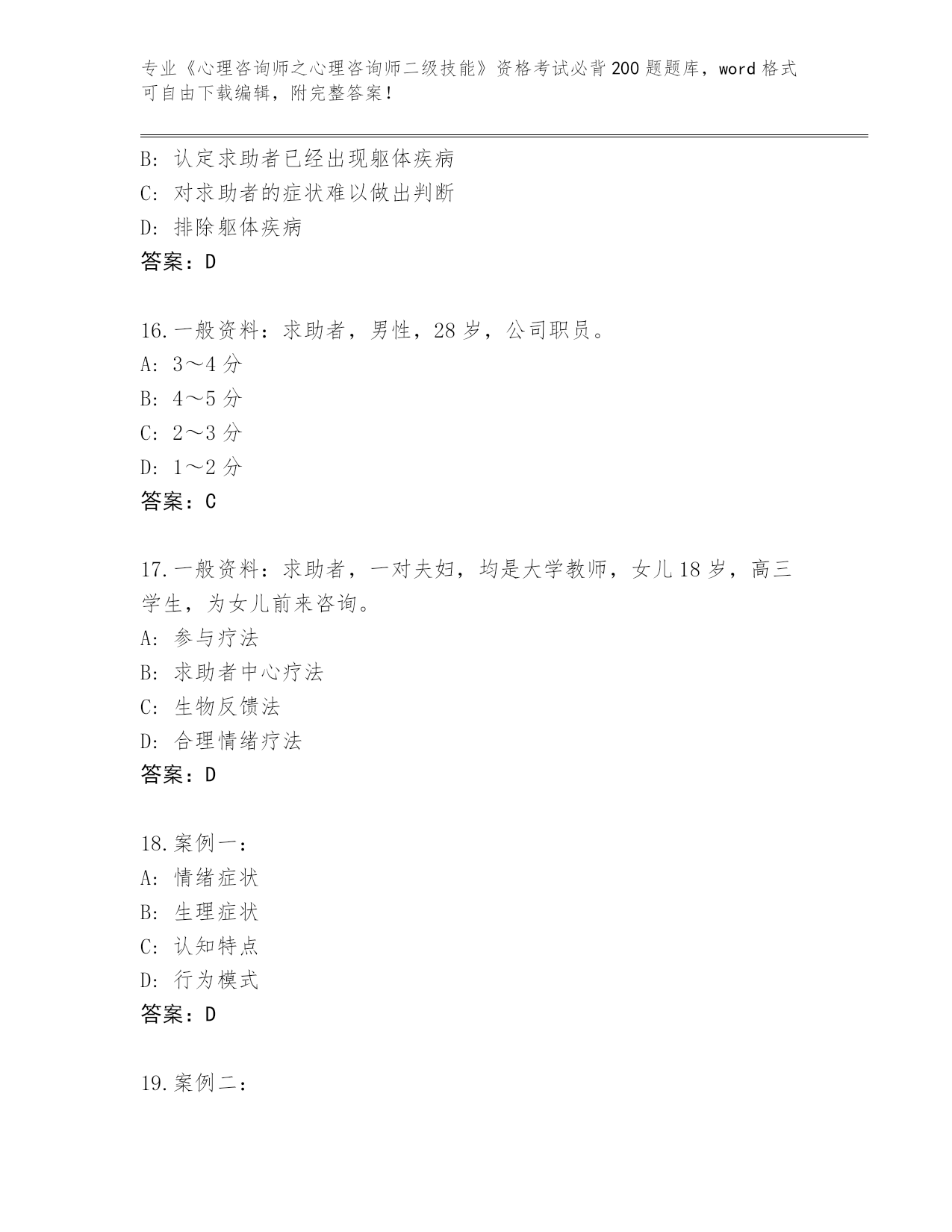 专业《心理咨询师之心理咨询师二级技能》资格考试必背200题题库，word格式可自由下载编辑，附完整答案！

B: 认定求助者已经出现躯体疾病
C: 对求助者的症状难以做出判断
D: 排除躯体疾病
答案：D

16.一般资料：求助者，男性，28岁，公司职员。
A: 3～4分
B: 4～5分
C: 2～3分
D: 1～2分
答案：C

17.一般资料：求助者，一对夫妇，均是大学教师，女儿18岁，高三学生，为女儿前来咨询。
A: 参与疗法
B: 求助者中心疗法
C: 生物反馈法
D: 合理情绪疗法
答案：D

18.案例一：
A: 情绪症状
B: 生理症状
C: 认知特点
D: 行为模式
答案：D

19.案例二：